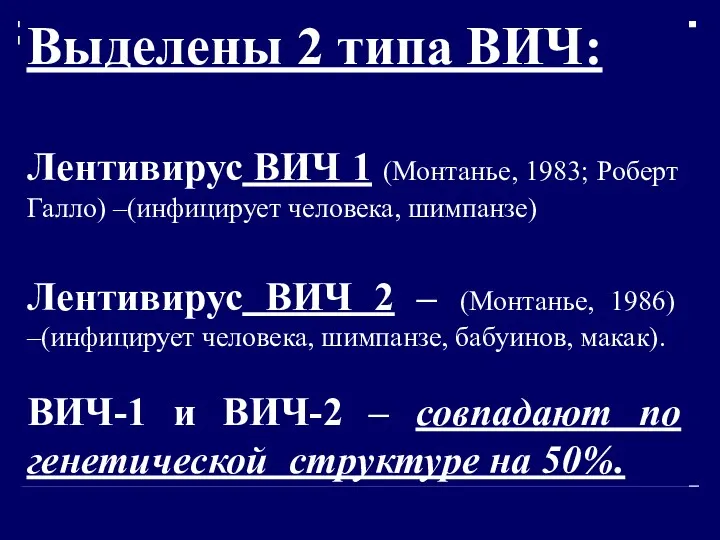 Выделены 2 типа ВИЧ:

Лентивирус ВИЧ 1 (Монтанье, 1983; Роберт Галло) –(инфицирует человека, шимпанзе)

Лентивирус ВИЧ 2 – (Монтанье, 1986) –(инфицирует человека, шимпанзе, бабуинов, макак).

ВИЧ-1 и ВИЧ-2 – совпадают по генетической структуре на 50%.